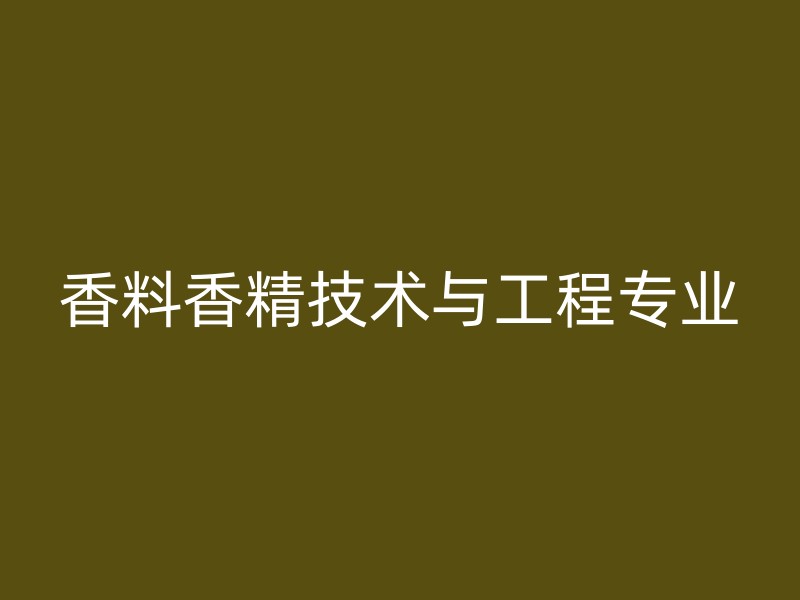 香料香精技术与工程专业